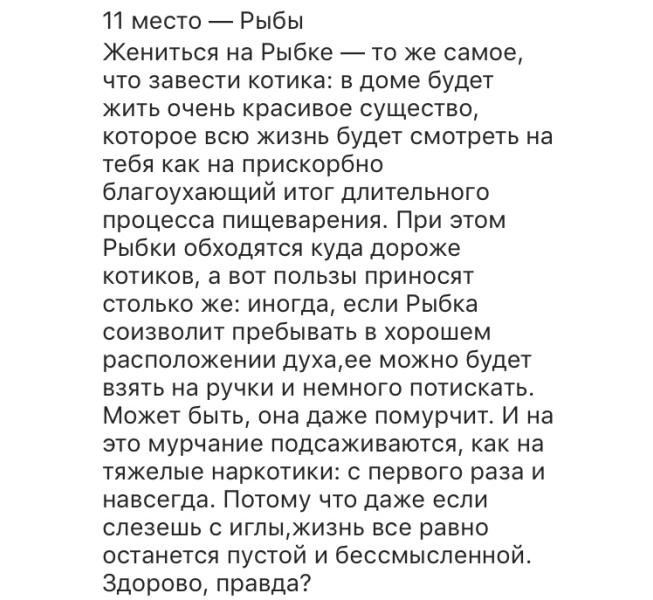 11 место — Рыбы
Жениться на Рыбке — то же самое, что завести котика: в доме будет жить очень красивое существо, которое всю жизнь будет смотреть на тебя как на прискорбно благоухающий итог длительного процесса пищеварения. При этом Рыбки обходятся куда дороже котиков, а вот пользы приносят столько же: иногда, если Рыбка соизволит пребывать в хорошем расположении духа,ее можно будет взять на ручки и немного потискать. Может быть, она даже помурчит. И на это мурчание подсаживаются, как на тяжелые наркотики: с первого раза и навсегда. Потому что даже если слезешь с иглы,жизнь все равно останется пустой и бессмысленной. Здорово, правда?